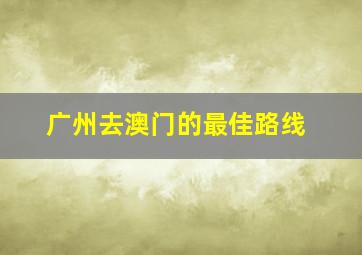 广州去澳门的最佳路线